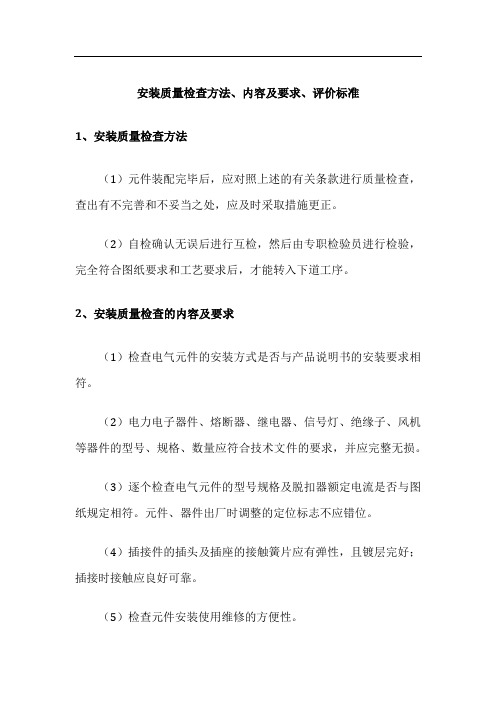 安装质量检查方法、内容及要求、评价标准

1、安装质量检查方法

（1）元件装配完毕后，应对照上述的有关条款进行质量检查，查出有不完善和不妥当之处，应及时采取措施更正。

（2）自检确认无误后进行互检，然后由专职检验员进行检验，完全符合图纸要求和工艺要求后，才能转入下道工序。

2、安装质量检查的内容及要求

（1）检查电气元件的安装方式是否与产品说明书的安装要求相符。

（2）电力电子器件、熔断器、继电器、信号灯、绝缘子、风机等器件的型号、规格、数量应符合技术文件的要求，并应完整无损。

（3）逐个检查电气元件的型号规格及脱扣器额定电流是否与图纸规定相符。元件、器件出厂时调整的定位标志不应错位。

（4）插接件的插头及插座的接触簧片应有弹性，且镀层完好；插接时接触应良好可靠。

（5）检查元件安装使用维修的方便性。